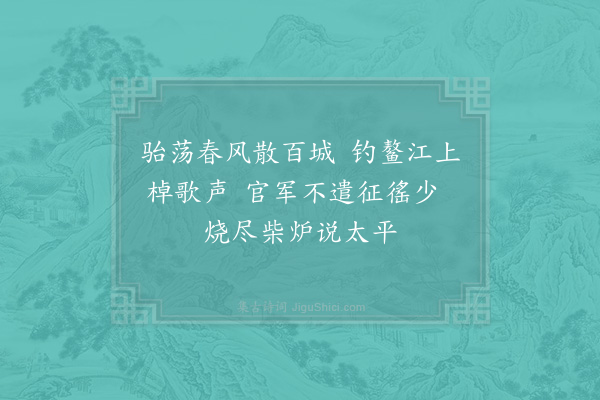 骀荡春风散百城 钓鳌江上棹歌声 官军不遣征徭少 烧尽柴炉说太平

集古诗词 JiguShici.com